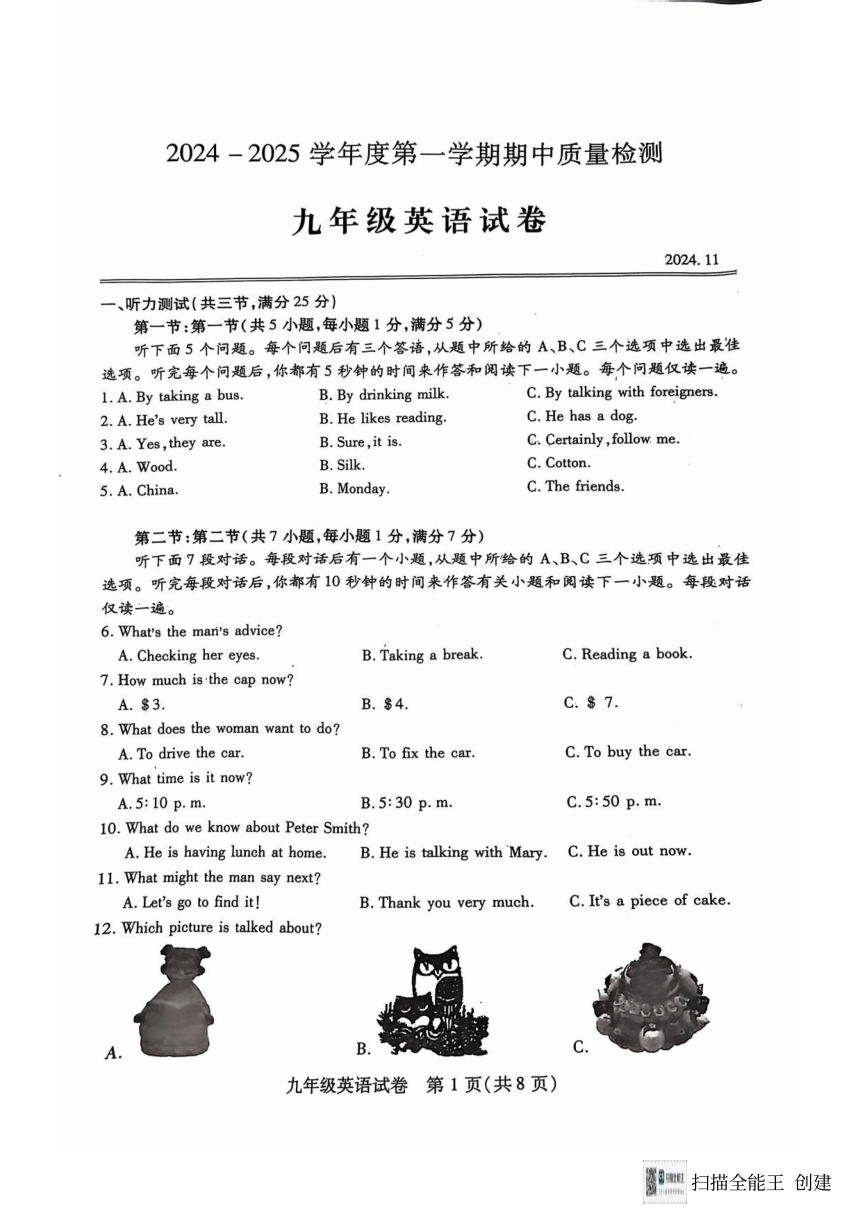 2024 – 2025 学年度第一学期期中质量检测

九年级英语试卷

2024. 11

一、听力测试(共三节,满分 25 分)

第一节:第一节(共 5 小题,每小题 1 分,满分 5 分)

听下面 5 个问题。每个问题后有三个答语,从题中所给的 A、B、C 三个选项中选出最佳选项。听完每个问题后,你都有 5 秒钟的时间来作答和阅读下一小题。每个问题仅读一遍。

1. A. By taking a bus. B. By drinking milk. C. By talking with foreigners.

2. A. He's very tall. B. He likes reading. C. He has a dog.

3. A. Yes, they are. B. Sure, it is. C. Certainly, follow me.

4. A. Wood. B. Silk. C. Cotton.

5. A. China. B. Monday. C. The friends.

第二节:第二节(共 7 小题,每小题 1 分,满分 7 分)

听下面 7 段对话。每段对话后有一个小题,从题中所给的 A、B、C 三个选项中选出最佳选项。听完每段对话后,你都有 10 秒钟的时间来作答有关小题和阅读下一小题。每段对话仅读一遍。

6. What's the man's advice?
A. Checking her eyes. B. Taking a break. C. Reading a book.

7. How much is the cap now?
A. $3. B. $4. C. $ 7.

8. What does the woman want to do?
A. To drive the car. B. To fix the car. C. To buy the car.

9. What time is it now?
A. 5:10 p. m. B. 5:30 p. m. C. 5:50 p. m.

10. What do we know about Peter Smith?
A. He is having lunch at home. B. He is talking with Mary. C. He is out now.

11. What might the man say next?
A. Let's go to find it! B. Thank you very much. C. It's a piece of cake.

12. Which picture is talked about?

A. B. C.

九年级英语试卷 第 1 页(共 8 页)

扫描全能王 创建